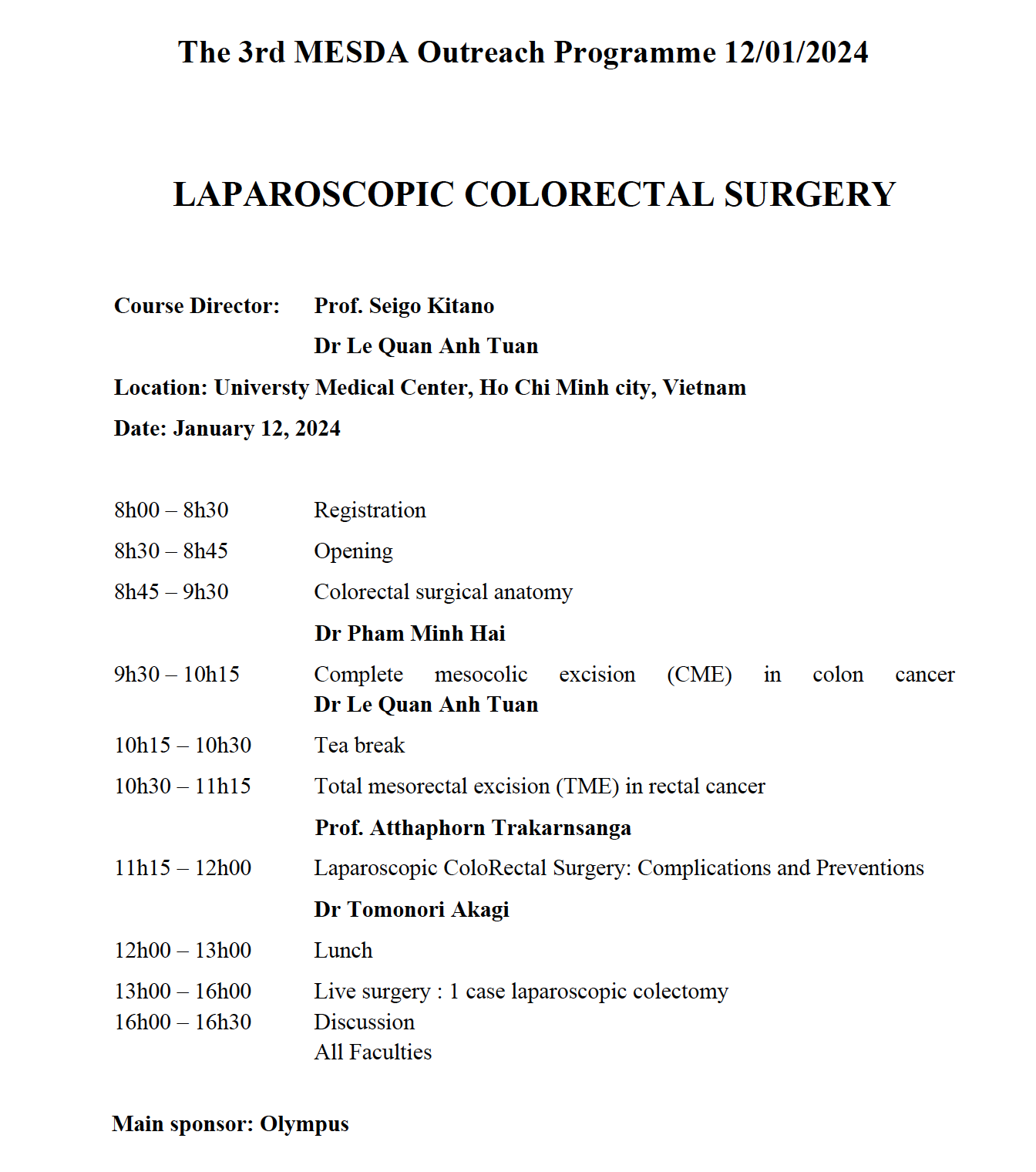 The 3rd MESDA Outreach Programme 12/01/2024

LAPAROSCOPIC COLORECTAL SURGERY

Course Director: Prof. Seigo Kitano
Dr Le Quan Anh Tuan

Location: Universty Medical Center, Ho Chi Minh city, Vietnam

Date: January 12, 2024

8h00 – 8h30 Registration

8h30 – 8h45 Opening

8h45 – 9h30 Colorectal surgical anatomy
Dr Pham Minh Hai

9h30 – 10h15 Complete mesocolic excision (CME) in colon cancer
Dr Le Quan Anh Tuan

10h15 – 10h30 Tea break

10h30 – 11h15 Total mesorectal excision (TME) in rectal cancer
Prof. Atthaphorn Trakarnsanga

11h15 – 12h00 Laparoscopic ColoRectal Surgery: Complications and Preventions
Dr Tomonori Akagi

12h00 – 13h00 Lunch

13h00 – 16h00 Live surgery : 1 case laparoscopic colectomy
16h00 – 16h30 Discussion
All Faculties

Main sponsor: Olympus